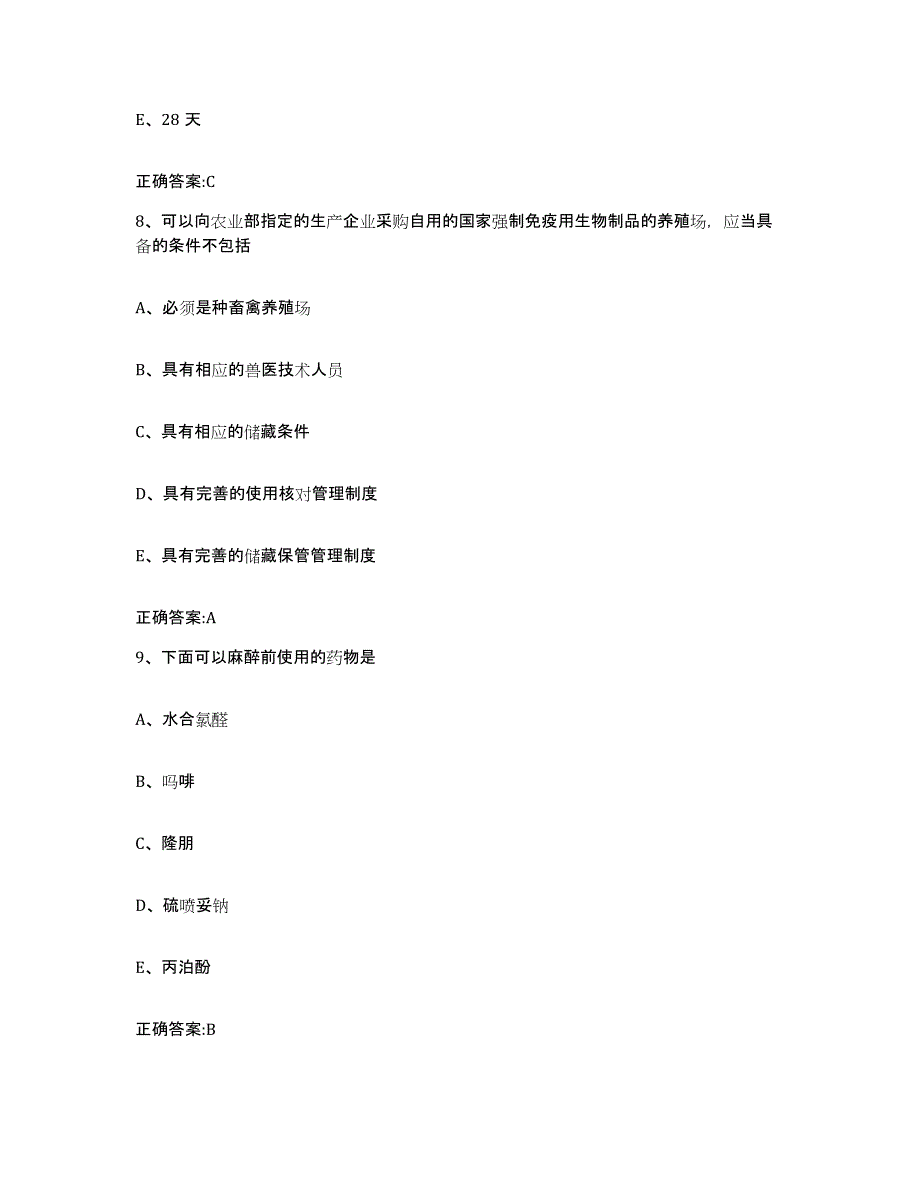 E、28 天

正确答案:C

8、可以向农业部指定的生产企业采购自用的国家强制免疫用生物制品的养殖场，应当具备的条件不包括

A、必须是种畜禽养殖场

B、具有相应的兽医技术人员

C、具有相应的储藏条件

D、具有完善的使用核对管理制度

E、具有完善的储藏保管管理制度

正确答案:A

9、下面可以麻醉前使用的药物是

A、水合氯醛

B、吗啡

C、隆朋

D、硫喷妥钠

E、丙泊酚

正确答案:B